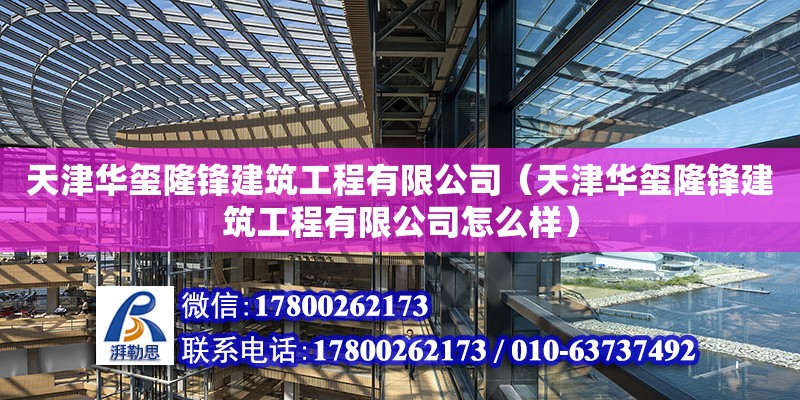 天津华玺隆锋建筑工程有限公司（天津华玺隆锋建筑工程有限公司怎么样）

湃勒思

微信:17800262173

联系电话:17800262173 / 010-63737492